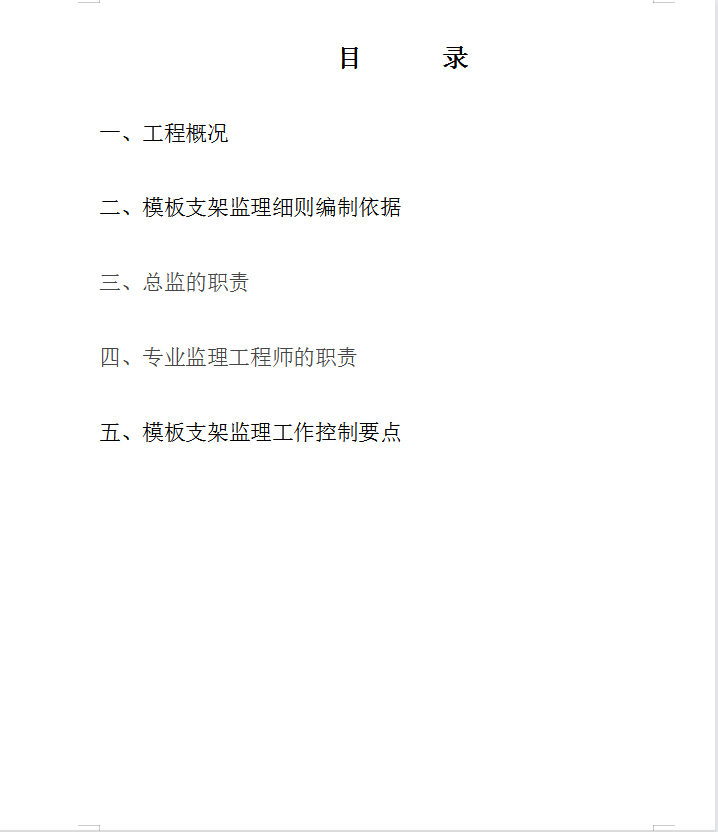 目　　录

一、工程概况

二、模板支架监理细则编制依据

三、总监的职责

四、专业监理工程师的职责

五、模板支架监理工作控制要点